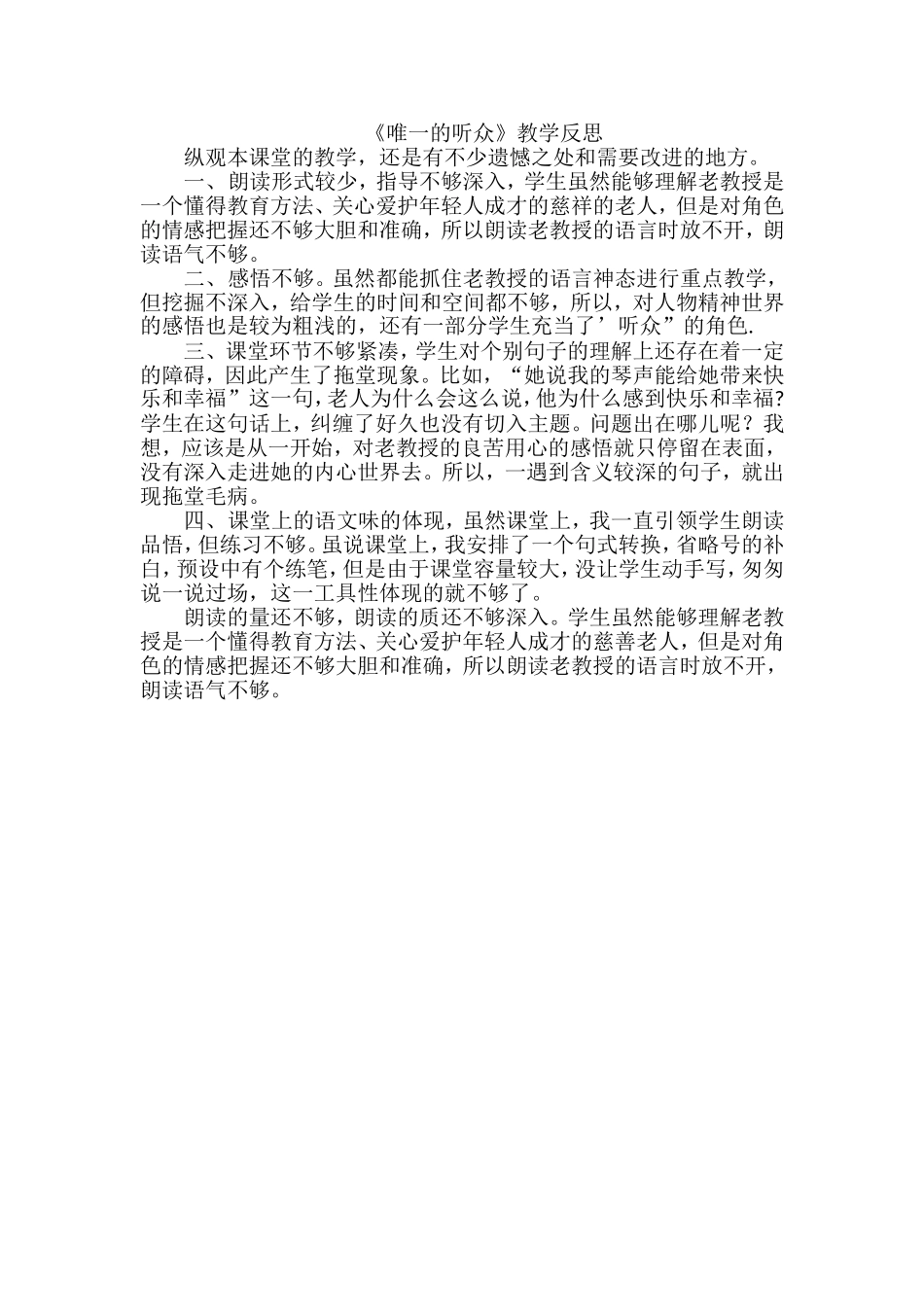 《唯一的听众》教学反思

纵观本课堂的教学，还是有不少遗憾之处和需要改进的地方。

一、朗读形式较少，指导不够深入，学生虽然能够理解老教授是一个懂得教育方法、关心爱护年轻人成才的慈祥的老人，但是对角色的情感把握还不够大胆和准确，所以朗读老教授的语言时放不开，朗读语气不够。

二、感悟不够。虽然都能抓住老教授的语言神态进行重点教学，但挖掘不深入，给学生的时间和空间都不够，所以，对人物精神世界的感悟也是较为粗浅的，还有一部分学生充当了’听众”的角色.

三、课堂环节不够紧凑，学生对个别句子的理解上还存在着一定的障碍，因此产生了拖堂现象。比如，“她说我的琴声能给她带来快乐和幸福”这一句，老人为什么会这么说，他为什么感到快乐和幸福?学生在这句话上，纠缠了好久也没有切入主题。问题出在哪儿呢？我想，应该是从一开始，对老教授的良苦用心的感悟就只停留在表面，没有深入走进她的内心世界去。所以，一遇到含义较深的句子，就出现拖堂毛病。

四、课堂上的语文味的体现，虽然课堂上，我一直引领学生朗读品悟，但练习不够。虽说课堂上，我安排了一个句式转换，省略号的补白，预设中有个练笔，但是由于课堂容量较大，没让学生动手写，匆匆说一说过场，这一工具性体现的就不够了。

朗读的量还不够，朗读的质还不够深入。学生虽然能够理解老教授是一个懂得教育方法、关心爱护年轻人成才的慈善老人，但是对角色的情感把握还不够大胆和准确，所以朗读老教授的语言时放不开，朗读语气不够。